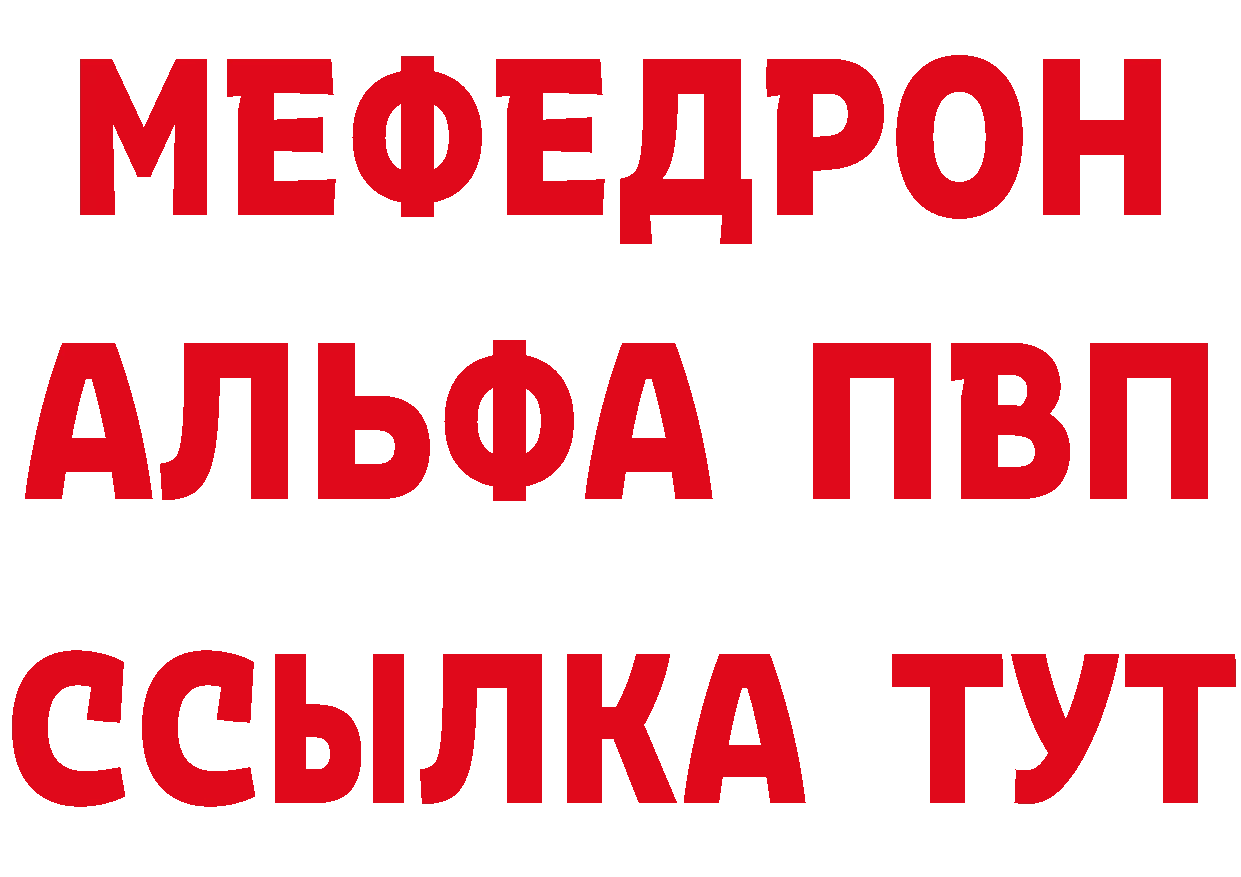 МЕФЕДРОН
АЛЬФА ПВП
ССЫЛКА ТУТ